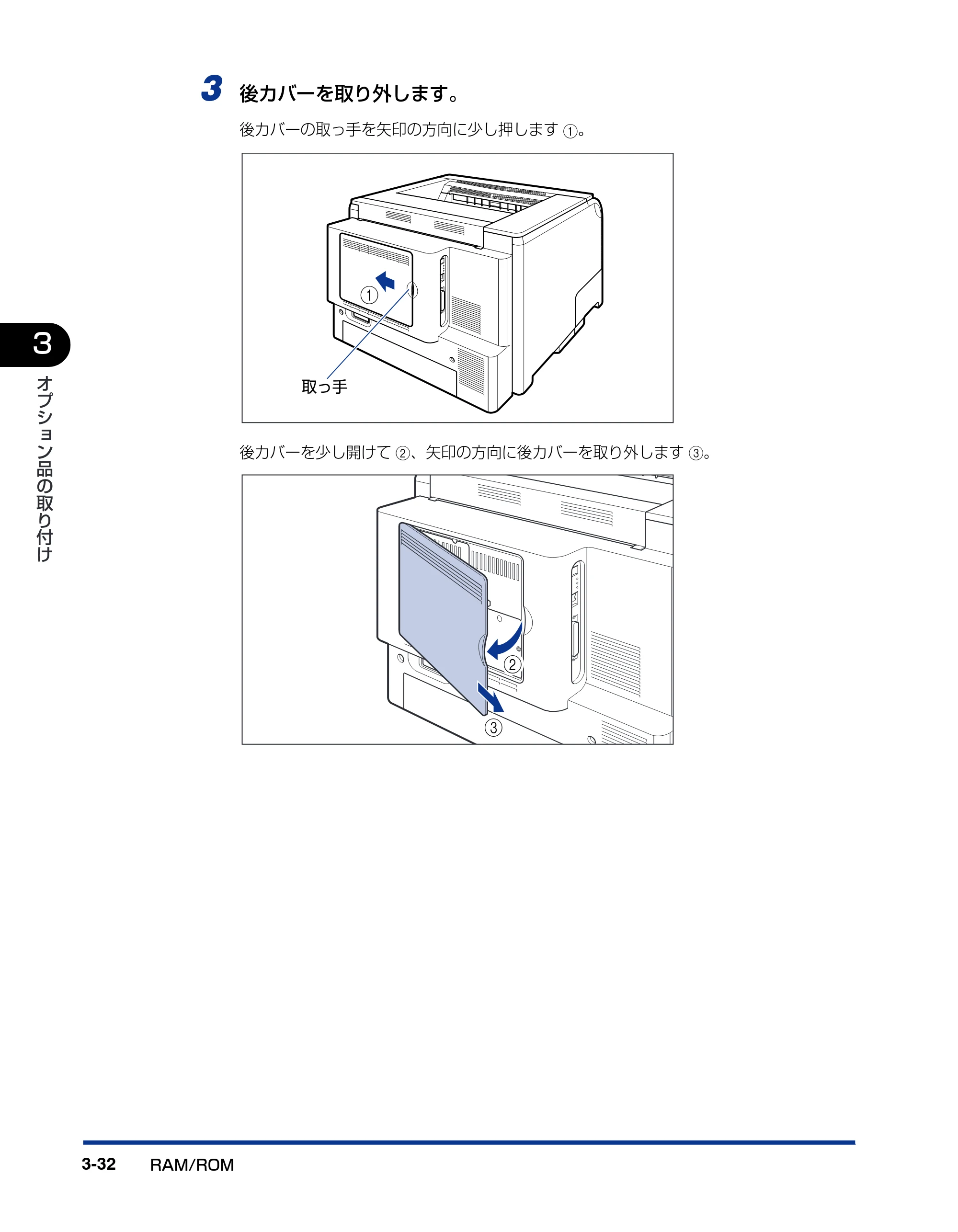 3 後カバーを取り外します。

後カバーの取っ手を矢印の方向に少し押します①。

①

取っ手

後カバーを少し開けて②、矢印の方向に後カバーを取り外します③。

②

③

3

オプション品の取り付け

3-32 RAM/ROM